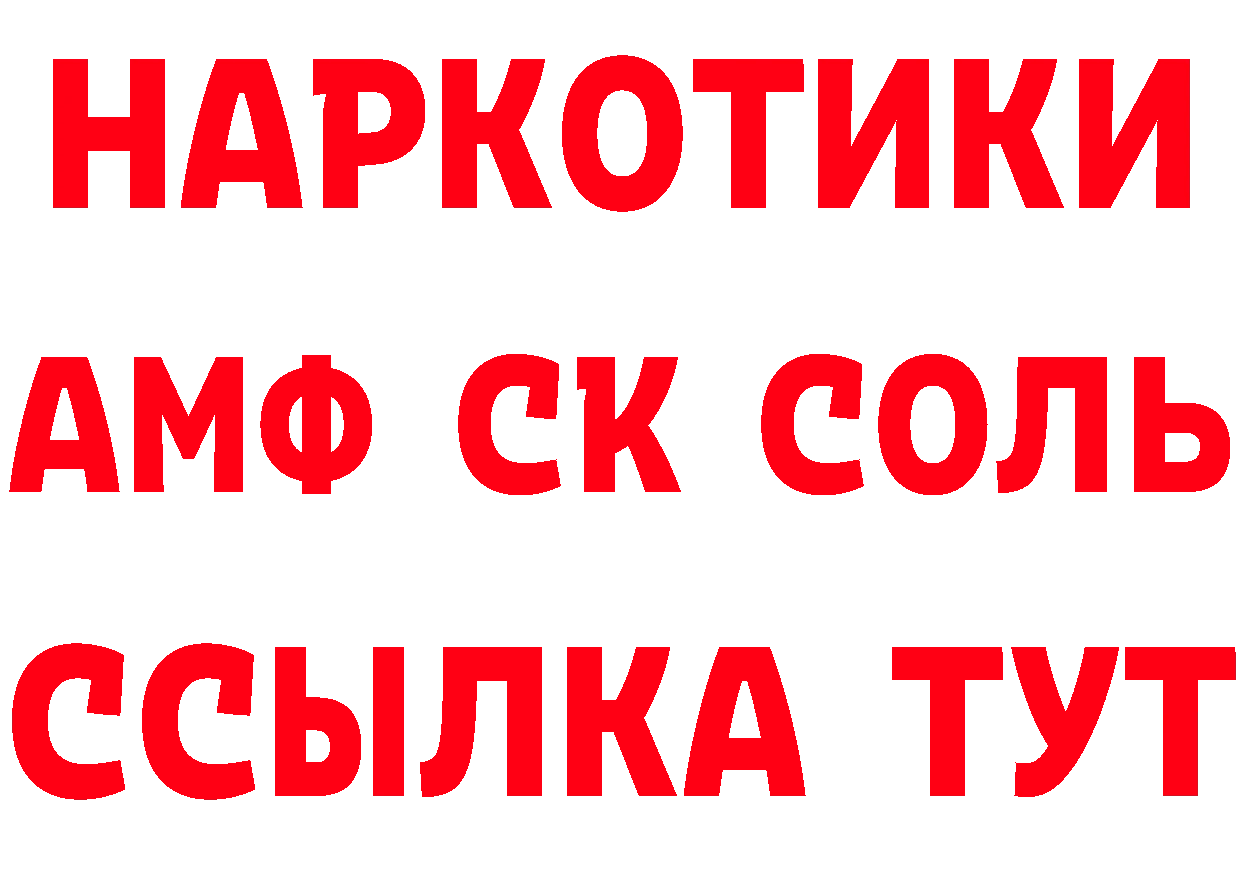 НАРКОТИКИ
АМФ СК СОЛЬ
ССЫЛКА ТУТ